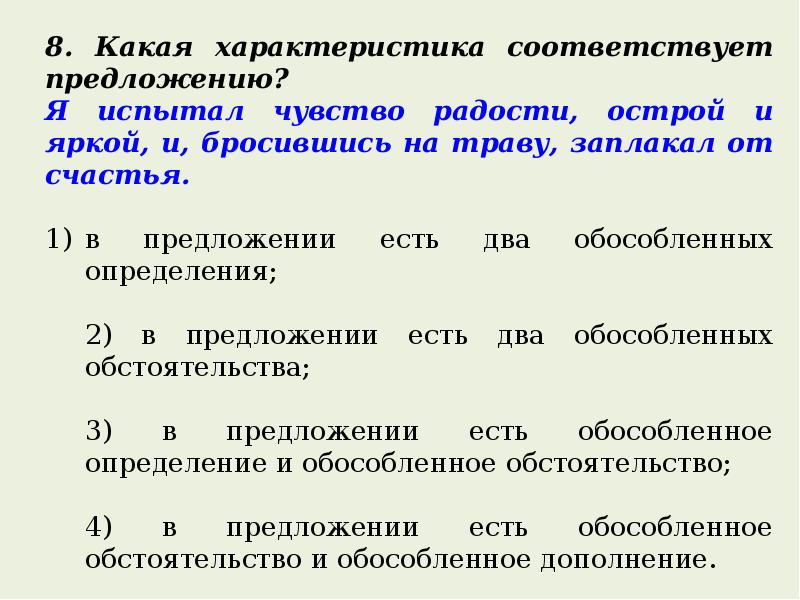 8. Какая характеристика соответствует предложению?
Я испытал чувство радости, острой и яркой, и, бросившись на траву, заплакал от счастья.

1) в предложении есть два обособленных определения;

2) в предложении есть два обособленных обстоятельства;

3) в предложении есть обособленное определение и обособленное обстоятельство;

4) в предложении есть обособленное обстоятельство и обособленное дополнение.